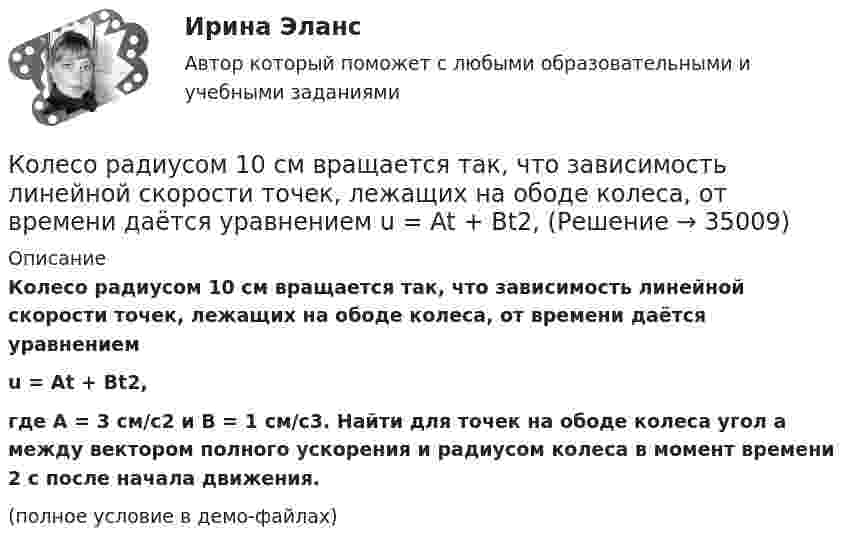 Ирина Эланс

Автор который поможет с любыми образовательными и учебными заданиями

Колесо радиусом 10 см вращается так, что зависимость линейной скорости точек, лежащих на ободе колеса, от времени даётся уравнением u = At + Bt2, (Решение → 35009)

Описание

Колесо радиусом 10 см вращается так, что зависимость линейной скорости точек, лежащих на ободе колеса, от времени даётся уравнением

u = At + Bt2,

где A = 3 см/с2 и B = 1 см/с3. Найти для точек на ободе колеса угол a между вектором полного ускорения и радиусом колеса в момент времени 2 с после начала движения.

(полное условие в демо-файлах)